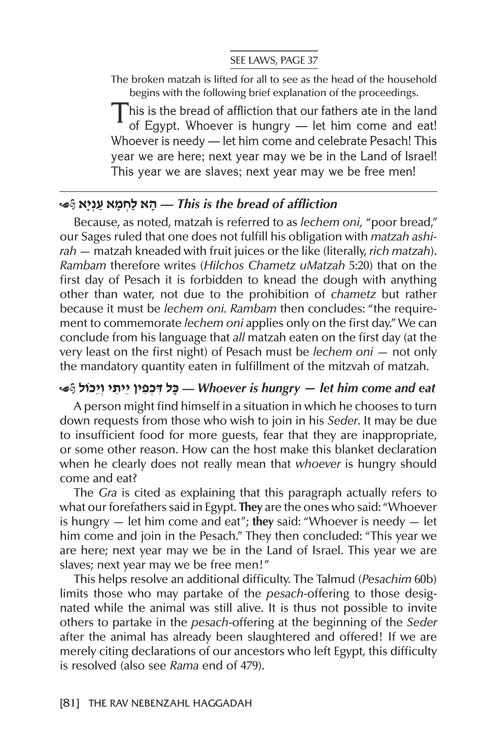 SEE LAWS, PAGE 37

The broken matzah is lifted for all to see as the head of the household begins with the following brief explanation of the proceedings.

This is the bread of affliction that our fathers ate in the land of Egypt. Whoever is hungry — let him come and eat! Whoever is needy — let him come and celebrate Pesach! This year we are here; next year may we be in the Land of Israel! This year we are slaves; next year may we be free men!

הָא לַחְמָא עַנְיָא — This is the bread of affliction

Because, as noted, matzah is referred to as lechem oni, "poor bread," our Sages ruled that one does not fulfill his obligation with matzah ashirah — matzah kneaded with fruit juices or the like (literally, rich matzah). Rambam therefore writes (Hilchos Chametz uMatzah 5:20) that on the first day of Pesach it is forbidden to knead the dough with anything other than water, not due to the prohibition of chametz but rather because it must be lechem oni. Rambam then concludes: "the requirement to commemorate lechem oni applies only on the first day." We can conclude from his language that all matzah eaten on the first day (at the very least on the first night) of Pesach must be lechem oni — not only the mandatory quantity eaten in fulfillment of the mitzvah of matzah.

כָּל דִּכְפִין יֵיתֵי וְיֵכוֹל — Whoever is hungry — let him come and eat

A person might find himself in a situation in which he chooses to turn down requests from those who wish to join in his Seder. It may be due to insufficient food for more guests, fear that they are inappropriate, or some other reason. How can the host make this blanket declaration when he clearly does not really mean that whoever is hungry should come and eat?

The Gra is cited as explaining that this paragraph actually refers to what our forefathers said in Egypt. They are the ones who said: "Whoever is hungry — let him come and eat"; they said: "Whoever is needy — let him come and join in the Pesach." They then concluded: "This year we are here; next year may we be in the Land of Israel. This year we are slaves; next year may we be free men!"

This helps resolve an additional difficulty. The Talmud (Pesachim 60b) limits those who may partake of the pesach-offering to those designated while the animal was still alive. It is thus not possible to invite others to partake in the pesach-offering at the beginning of the Seder after the animal has already been slaughtered and offered! If we are merely citing declarations of our ancestors who left Egypt, this difficulty is resolved (also see Rama end of 479).

[81] THE RAV NEBENZAHL HAGGADAH